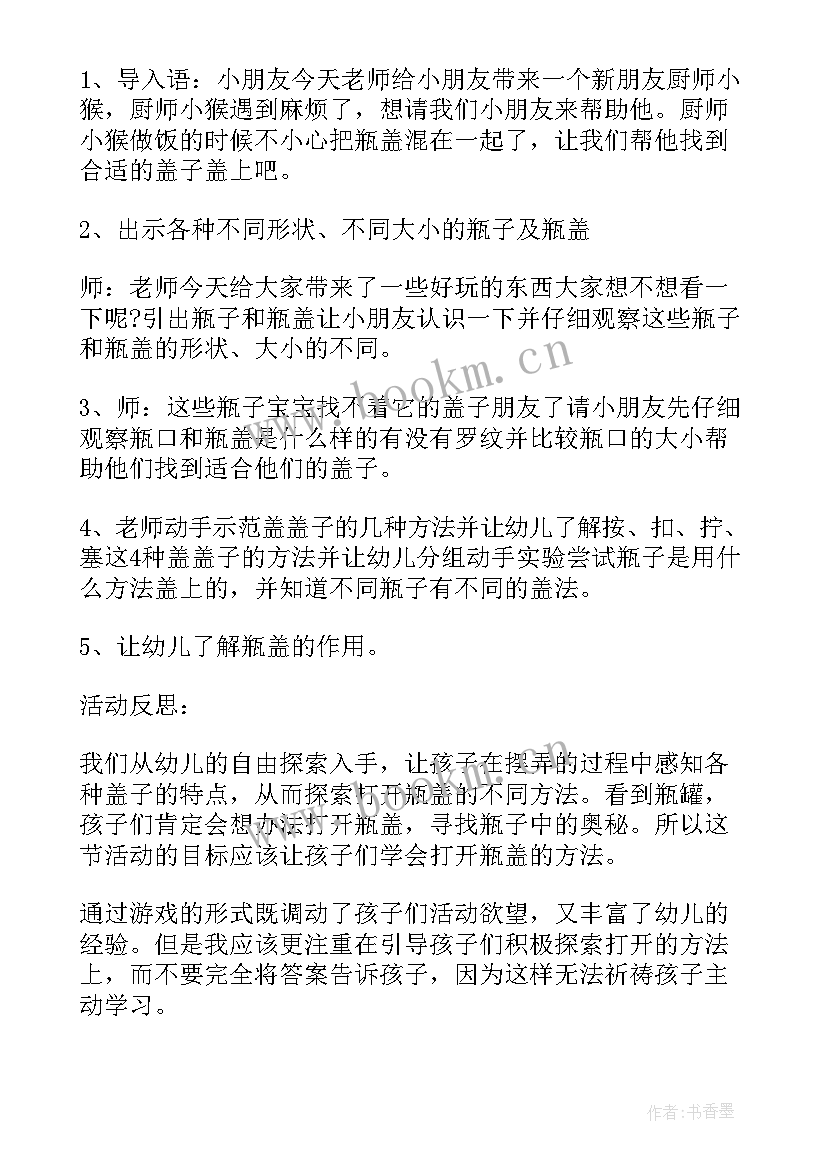 1、导入语：小朋友今天老师给小朋友带来一个新朋友厨师小猴，厨师小猴遇到麻烦了，想请我们小朋友来帮助他。厨师小猴做饭的时候不小心把瓶盖混在一起了，让我们帮他找到合适的盖子盖上吧。

2、出示各种不同形状、不同大小的瓶子及瓶盖

师：老师今天给大家带来了一些好玩的东西大家想不想看一下呢?引出瓶子和瓶盖让小朋友认识一下并仔细观察这些瓶子和瓶盖的形状、大小的不同。

3、师：这些瓶子宝宝找不着它的盖子朋友了请小朋友先仔细观察瓶口和瓶盖是什么样的有没有罗纹并比较瓶口的大小帮助他们找到适合他们的盖子。

4、老师动手示范盖盖子的几种方法并让幼儿了解按、扣、拧、塞这4种盖盖子的方法并让幼儿分组动手实验尝试瓶子是用什么方法盖上的，并知道不同瓶子有不同的盖法。

5、让幼儿了解瓶盖的作用。

活动反思：

我们从幼儿的自由探索入手，让孩子在摆弄的过程中感知各种盖子的特点，从而探索打开瓶盖的不同方法。看到瓶罐，孩子们肯定会想办法打开瓶盖，寻找瓶子中的奥秘。所以这节活动的目标应该让孩子们学会打开瓶盖的方法。

通过游戏的形式既调动了孩子们活动欲望，又丰富了幼儿的经验。但是我应该更注重在引导孩子们积极探索打开的方法上，而不要完全将答案告诉孩子，因为这样无法祈祷孩子主动学习。

www.bookm.cn

作者：书香墨